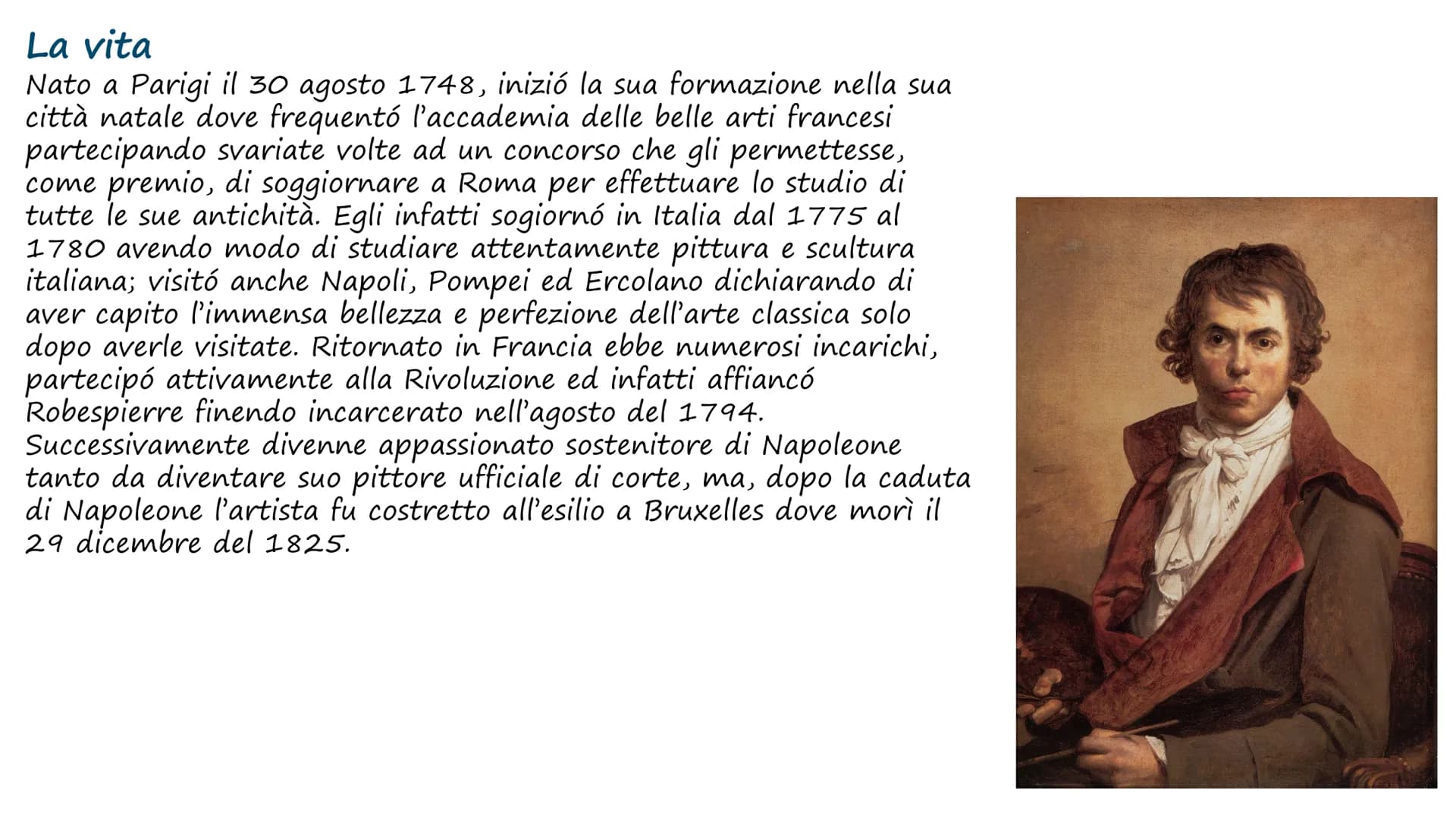 La vita
Nato a Parigi il 30 agosto 1748, inizió la sua formazione nella sua città natale dove frequentó l'accademia delle belle arti francesi partecipando svariate volte ad un concorso che gli permettesse, come premio, di soggiornare a Roma per effettuare lo studio di tutte le sue antichità. Egli infatti sogiornó in Italia dal 1775 al 1780 avendo modo di studiare attentamente pittura e scultura italiana; visitó anche Napoli, Pompei ed Ercolano dichiarando di aver capito l'immensa bellezza e perfezione dell'arte classica solo dopo averle visitate. Ritornato in Francia ebbe numerosi incarichi, partecipó attivamente alla Rivoluzione ed infatti affiancó Robespierre finendo incarcerato nell'agosto del 1794. Successivamente divenne appassionato sostenitore di Napoleone tanto da diventare suo pittore ufficiale di corte, ma, dopo la caduta di Napoleone l'artista fu costretto all'esilio a Bruxelles dove morì il 29 dicembre del 1825.